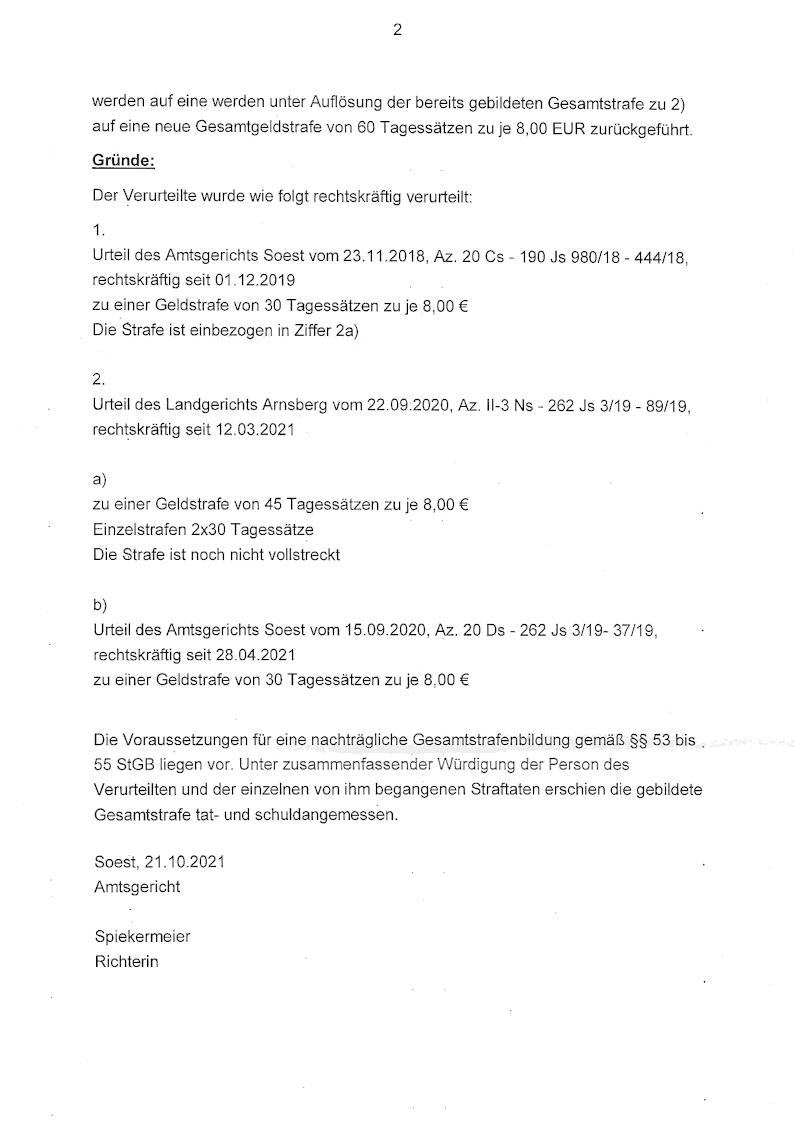 2

werden auf eine werden unter Auflösung der bereits gebildeten Gesamtstrafe zu 2) auf eine neue Gesamtgeldstrafe von 60 Tagessätzen zu je 8,00 EUR zurückgeführt.

Gründe:

Der Verurteilte wurde wie folgt rechtskräftig verurteilt:

1.
Urteil des Amtsgerichts Soest vom 23.11.2018, Az. 20 Cs - 190 Js 980/18 - 444/18, rechtskräftig seit 01.12.2019
zu einer Geldstrafe von 30 Tagessätzen zu je 8,00 €
Die Strafe ist einbezogen in Ziffer 2a)

2.
Urteil des Landgerichts Arnsberg vom 22.09.2020, Az. II-3 Ns - 262 Js 3/19 - 89/19, rechtskräftig seit 12.03.2021

a)
zu einer Geldstrafe von 45 Tagessätzen zu je 8,00 €
Einzelstrafen 2x30 Tagessätze
Die Strafe ist noch nicht vollstreckt

b)
Urteil des Amtsgerichts Soest vom 15.09.2020, Az. 20 Ds - 262 Js 3/19- 37/19, rechtskräftig seit 28.04.2021
zu einer Geldstrafe von 30 Tagessätzen zu je 8,00 €

Die Voraussetzungen für eine nachträgliche Gesamtstrafenbildung gemäß §§ 53 bis 55 StGB liegen vor. Unter zusammenfassender Würdigung der Person des Verurteilten und der einzelnen von ihm begangenen Straftaten erschien die gebildete Gesamtstrafe tat- und schuldangemessen.

Soest, 21.10.2021
Amtsgericht

Spiekermeier
Richterin